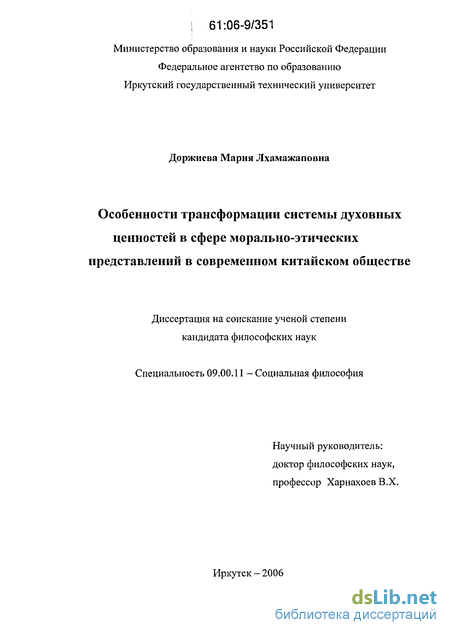 61:06-9/351

Министерство образования и науки Российской Федерации
Федеральное агентство по образованию
Иркутский государственный технический университет

Доржиева Мария Лхамажаповна

Особенности трансформации системы духовных ценностей в сфере морально-этических представлений в современном китайском обществе

Диссертация на соискание ученой степени
кандидата философских наук

Специальность 09.00.11 – Социальная философия

Научный руководитель:
доктор философских наук,
профессор Харнахоев В.Х.

Иркутск – 2006

dsLib.net
библиотека диссертаций